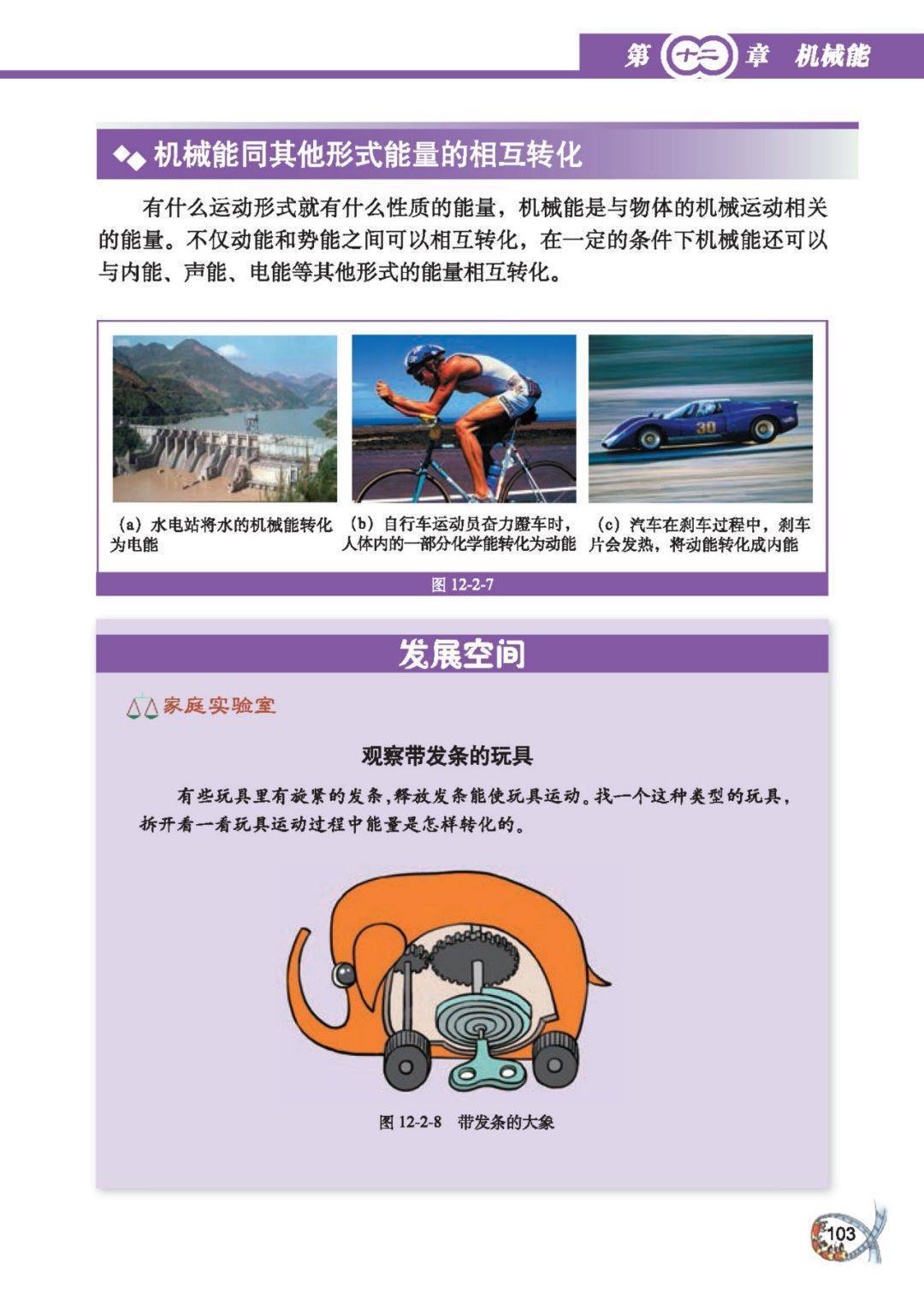 第 十二 章 机械能

机械能同其他形式能量的相互转化

有什么运动形式就有什么性质的能量，机械能是与物体的机械运动相关的能量。不仅动能和势能之间可以相互转化，在一定的条件下机械能还可以与内能、声能、电能等其他形式的能量相互转化。

30

（a）水电站将水的机械能转化为电能

（b）自行车运动员奋力蹬车时，人体内的一部分化学能转化为动能

（c）汽车在刹车过程中，刹车片会发热，将动能转化成内能

图 12-2-7

发展空间

家庭实验室

观察带发条的玩具

有些玩具里有旋紧的发条，释放发条能使玩具运动。找一个这种类型的玩具，拆开看一看玩具运动过程中能量是怎样转化的。

图 12-2-8 带发条的大象

103